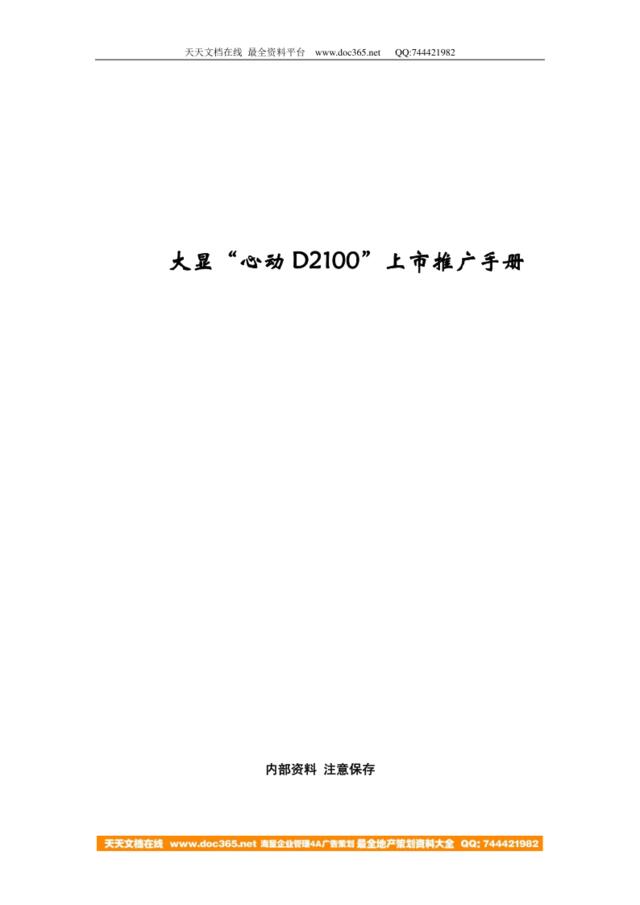 天天文档在线 最全资料平台 www.doc365.net QQ:744421982

大显“心动 D2100”上市推广手册

内部资料 注意保存

天天文档在线 www.doc365.net 海量企业管理4A广告策划 最全地产策划资料大全 QQ: 744421982